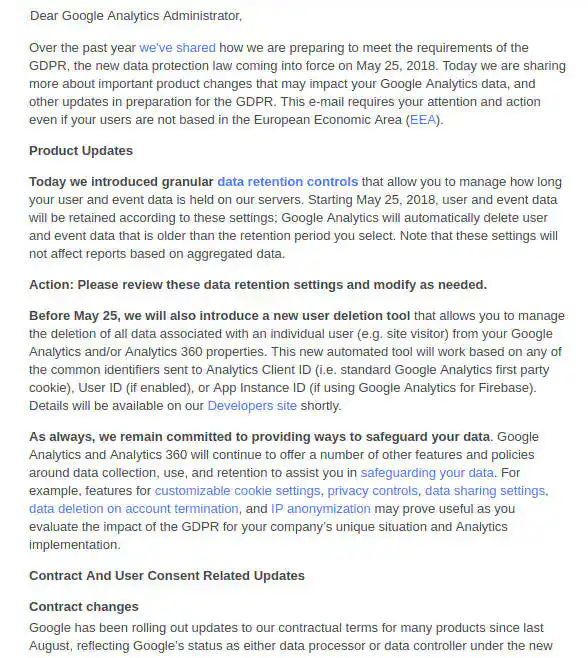 Dear Google Analytics Administrator,

Over the past year we've shared how we are preparing to meet the requirements of the GDPR, the new data protection law coming into force on May 25, 2018. Today we are sharing more about important product changes that may impact your Google Analytics data, and other updates in preparation for the GDPR. This e-mail requires your attention and action even if your users are not based in the European Economic Area (EEA).

Product Updates

Today we introduced granular data retention controls that allow you to manage how long your user and event data is held on our servers. Starting May 25, 2018, user and event data will be retained according to these settings; Google Analytics will automatically delete user and event data that is older than the retention period you select. Note that these settings will not affect reports based on aggregated data.

Action: Please review these data retention settings and modify as needed.

Before May 25, we will also introduce a new user deletion tool that allows you to manage the deletion of all data associated with an individual user (e.g. site visitor) from your Google Analytics and/or Analytics 360 properties. This new automated tool will work based on any of the common identifiers sent to Analytics Client ID (i.e. standard Google Analytics first party cookie), User ID (if enabled), or App Instance ID (if using Google Analytics for Firebase). Details will be available on our Developers site shortly.

As always, we remain committed to providing ways to safeguard your data. Google Analytics and Analytics 360 will continue to offer a number of other features and policies around data collection, use, and retention to assist you in safeguarding your data. For example, features for customizable cookie settings, privacy controls, data sharing settings, data deletion on account termination, and IP anonymization may prove useful as you evaluate the impact of the GDPR for your company's unique situation and Analytics implementation.

Contract And User Consent Related Updates

Contract changes

Google has been rolling out updates to our contractual terms for many products since last August, reflecting Google's status as either data processor or data controller under the new